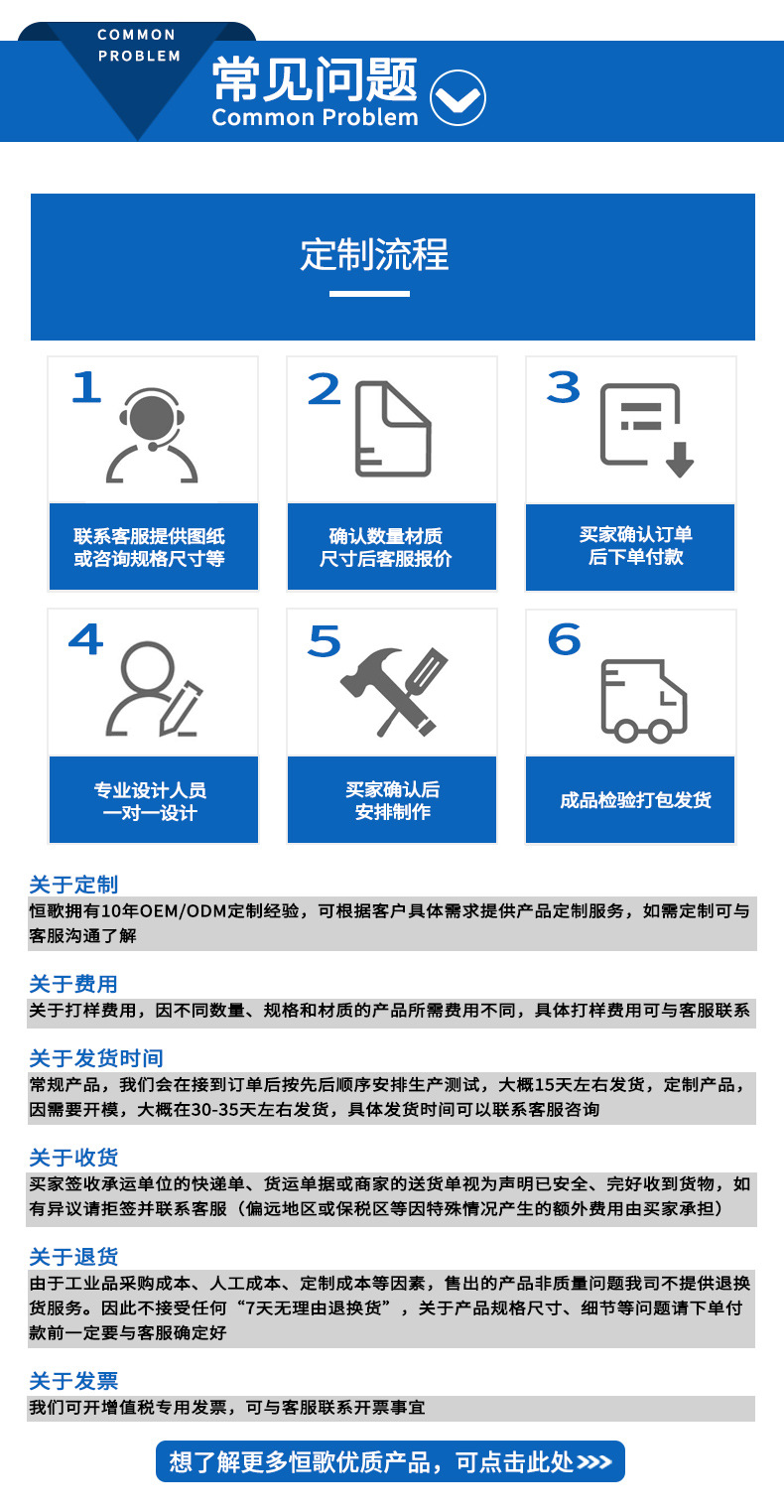 COMMON PROBLEM

常见问题
Common Problem

定制流程

1
联系客服提供图纸或咨询规格尺寸等

2
确认数量材质尺寸后客服报价

3
买家确认订单后下单付款

4
专业设计人员一对一设计

5
买家确认后安排制作

6
成品检验打包发货

关于定制
恒歌拥有10年OEM/ODM定制经验，可根据客户具体需求提供产品定制服务，如需定制可与客服沟通了解

关于费用
关于打样费用，因不同数量、规格和材质的产品所需费用不同，具体打样费用可与客服联系

关于发货时间
常规产品，我们会在接到订单后按先后顺序安排生产测试，大概15天左右发货，定制产品，因需要开模，大概在30-35天左右发货，具体发货时间可以联系客服咨询

关于收货
买家签收承运单位的快递单、货运单据或商家的送货单视为声明已安全、完好收到货物，如有异议请拒签并联系客服（偏远地区或保税区等因特殊情况产生的额外费用由买家承担）

关于退货
由于工业品采购成本、人工成本、定制成本等因素，售出的产品非质量问题我司不提供退换货服务。因此不接受任何“7天无理由退换货”，关于产品规格尺寸、细节等问题请下单付款前一定要与客服确定好

关于发票
我们可开增值税专用发票，可与客服联系开票事宜

想了解更多恒歌优质产品，可点击此处>>>